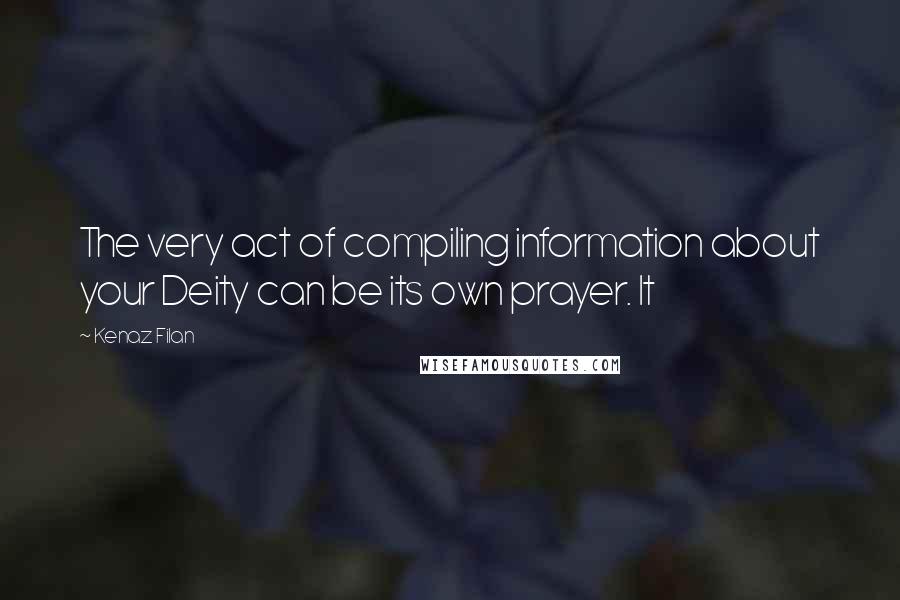 The very act of compiling information about your Deity can be its own prayer. It

~ Kenaz Filan

WISEFAMOUSQUOTES.COM